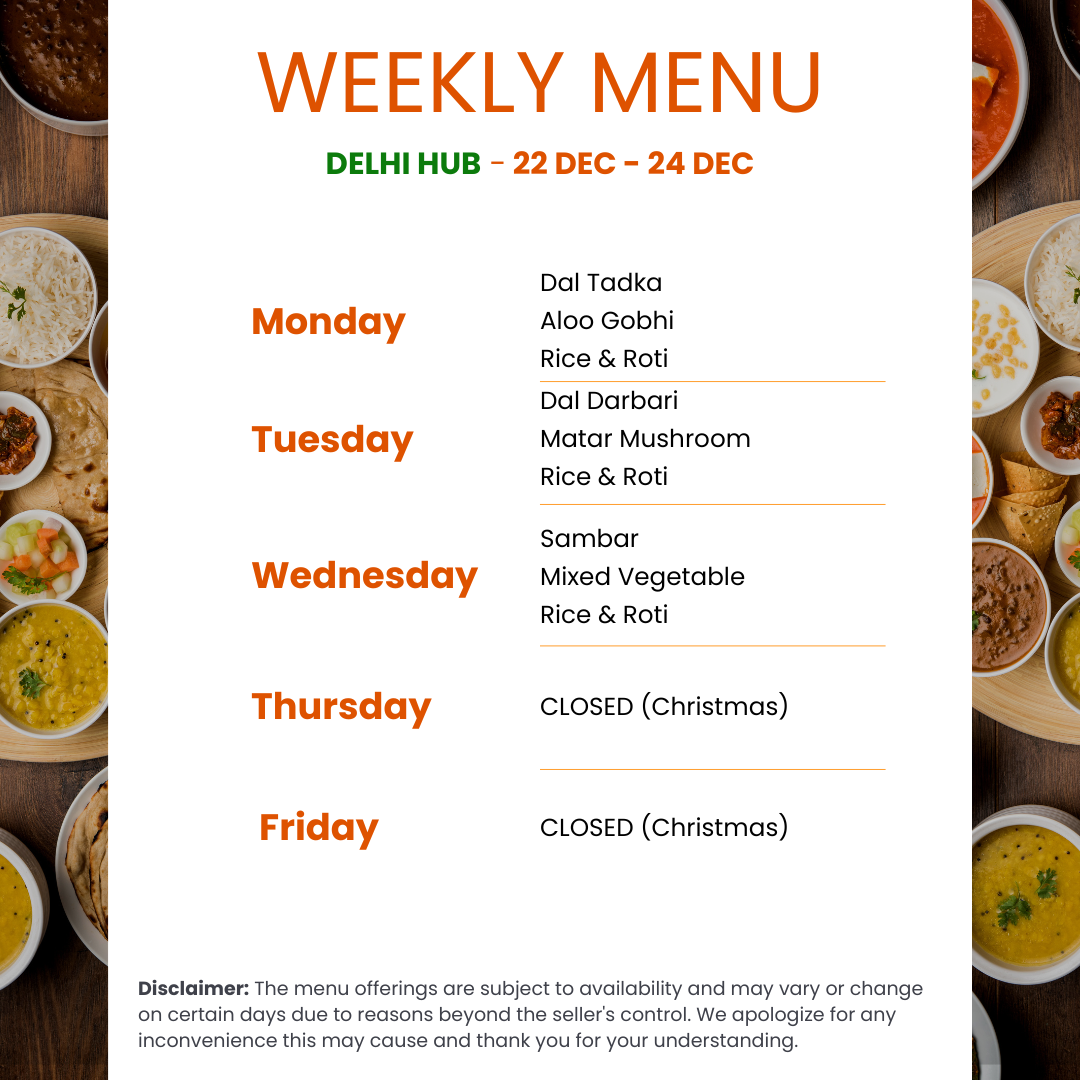 WEEKLY MENU

DELHI HUB - 22 DEC - 24 DEC

Monday
Dal Tadka
Aloo Gobhi
Rice & Roti

Tuesday
Dal Darbari
Matar Mushroom
Rice & Roti

Wednesday
Sambar
Mixed Vegetable
Rice & Roti

Thursday
CLOSED (Christmas)

Friday
CLOSED (Christmas)

Disclaimer: The menu offerings are subject to availability and may vary or change on certain days due to reasons beyond the seller's control. We apologize for any inconvenience this may cause and thank you for your understanding.